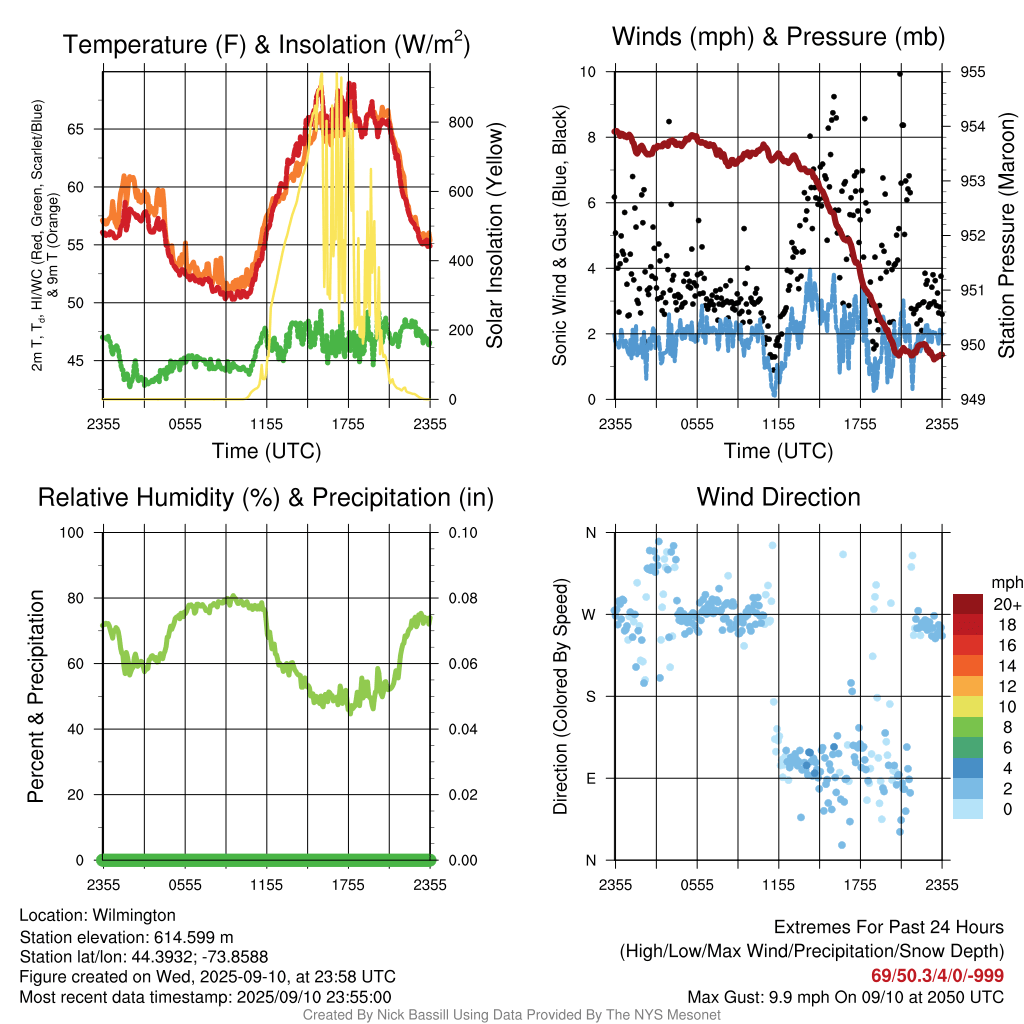 Temperature (F) & Insolation (W/m$^2$)

2m T, T$_d$, HI/WC (Red, Green, Scarlet/Blue) & 9m T (Orange)

65
60
55
50
45

800
600
400
200
0

Solar Insolation (Yellow)

2355 0555 1155 1755 2355

Time (UTC)

Winds (mph) & Pressure (mb)

Sonic Wind & Gust (Blue, Black)

10
8
6
4
2
0

955
954
953
952
951
950
949

Station Pressure (Maroon)

2355 0555 1155 1755 2355

Time (UTC)

Relative Humidity (%) & Precipitation (in)

Percent & Precipitation

100
80
60
40
20
0

0.10
0.08
0.06
0.04
0.02
0.00

2355 0555 1155 1755 2355

Wind Direction

Direction (Colored By Speed)

N
W
S
E
N

2355 0555 1155 1755 2355

mph
20+
18
16
14
12
10
8
6
4
2
0

Location: Wilmington
Station elevation: 614.599 m
Station lat/lon: 44.3932; -73.8588
Figure created on Wed, 2025-09-10, at 23:58 UTC
Most recent data timestamp: 2025/09/10 23:55:00

Extremes For Past 24 Hours
(High/Low/Max Wind/Precipitation/Snow Depth)
69/50.3/4/0/-999
Max Gust: 9.9 mph On 09/10 at 2050 UTC

Created By Nick Bassill Using Data Provided By The NYS Mesonet